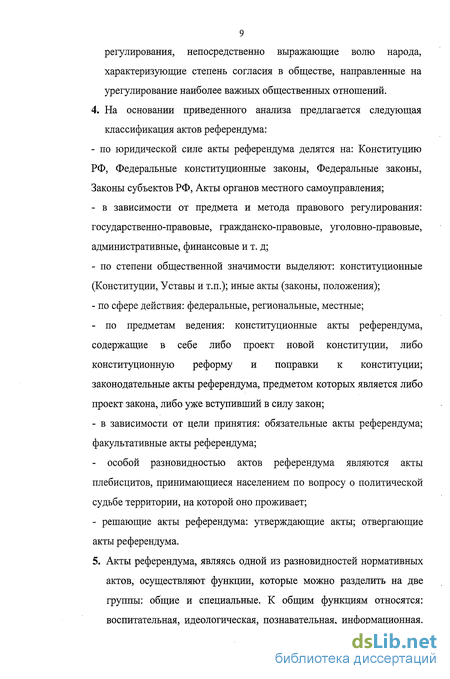 9

регулирования, непосредственно выражающие волю народа, характеризующие степень согласия в обществе, направленные на урегулирование наиболее важных общественных отношений.

4. На основании приведенного анализа предлагается следующая классификация актов референдума:

- по юридической силе акты референдума делятся на: Конституцию РФ, Федеральные конституционные законы, Федеральные законы, Законы субъектов РФ, Акты органов местного самоуправления;

- в зависимости от предмета и метода правового регулирования: государственно-правовые, гражданско-правовые, уголовно-правовые, административные, финансовые и т. д;

- по степени общественной значимости выделяют: конституционные (Конституции, Уставы и т.п.); иные акты (законы, положения);

- по сфере действия: федеральные, региональные, местные;

- по предметам ведения: конституционные акты референдума, содержащие в себе либо проект новой конституции, либо конституционную реформу и поправки к конституции; законодательные акты референдума, предметом которых является либо проект закона, либо уже вступивший в силу закон;

- в зависимости от цели принятия: обязательные акты референдума; факультативные акты референдума;

- особой разновидностью актов референдума являются акты плебисцитов, принимающиеся населением по вопросу о политической судьбе территории, на которой оно проживает;

- решающие акты референдума: утверждающие акты; отвергающие акты референдума.

5. Акты референдума, являясь одной из разновидностей нормативных актов, осуществляют функции, которые можно разделить на две группы: общие и специальные. К общим функциям относятся: воспитательная, идеологическая, познавательная, информационная.

dsLib.net
библиотека диссертаций